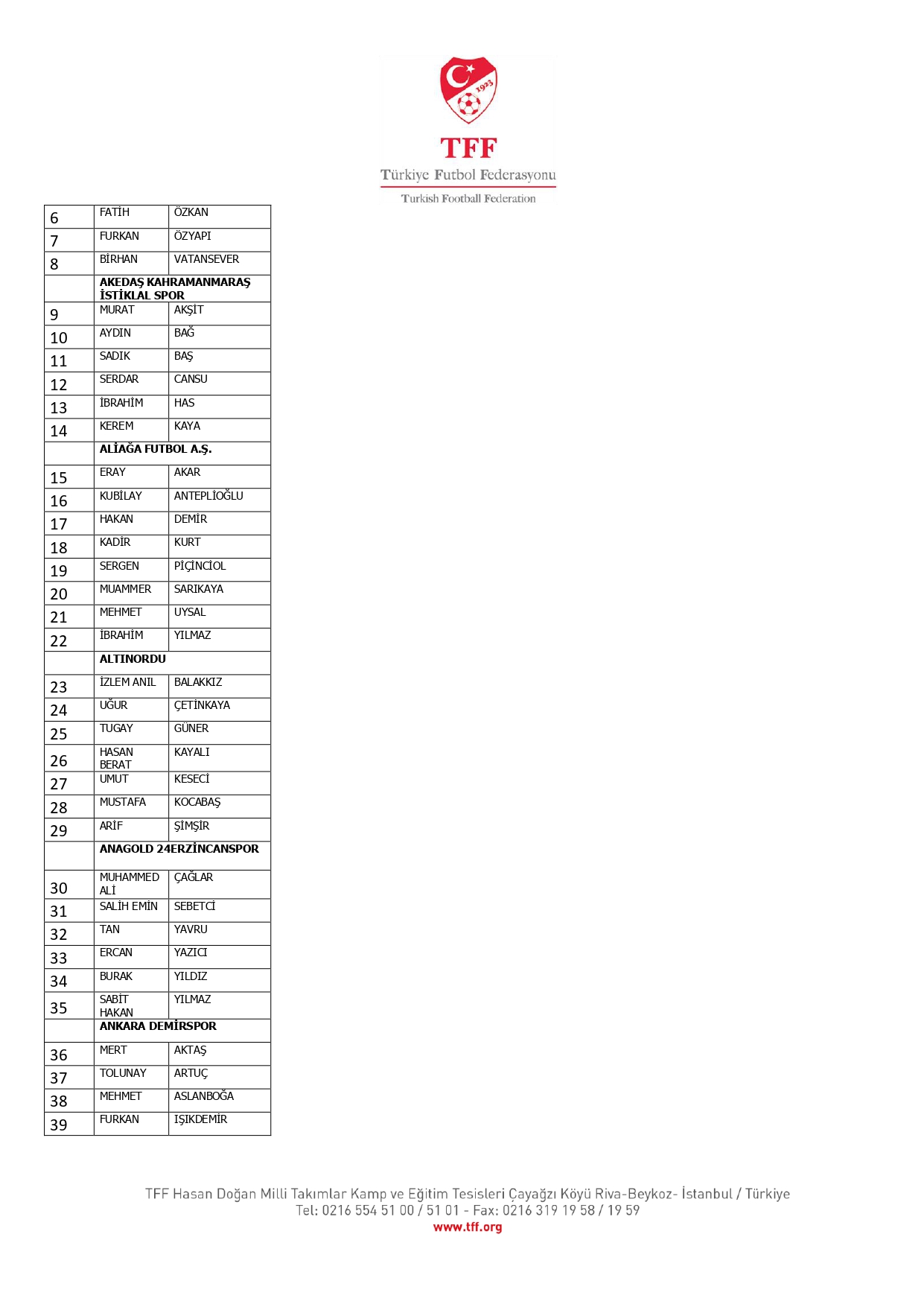 1923

TFF
Türkiye Futbol Federasyonu
Turkish Football Federation

| | | |
|---|---|---|
| 6 | FATİH | ÖZKAN |
| 7 | FURKAN | ÖZYAPI |
| 8 | BİRHAN | VATANSEVER |
| | AKEDAŞ KAHRAMANMARAŞ İSTİKLAL SPOR | |
| 9 | MURAT | AKŞİT |
| 10 | AYDIN | BAĞ |
| 11 | SADIK | BAŞ |
| 12 | SERDAR | CANSU |
| 13 | İBRAHİM | HAS |
| 14 | KEREM | KAYA |
| | ALİAĞA FUTBOL A.Ş. | |
| 15 | ERAY | AKAR |
| 16 | KUBİLAY | ANTEPLİOĞLU |
| 17 | HAKAN | DEMİR |
| 18 | KADİR | KURT |
| 19 | SERGEN | PİÇİNCİOL |
| 20 | MUAMMER | SARIKAYA |
| 21 | MEHMET | UYSAL |
| 22 | İBRAHİM | YILMAZ |
| | ALTINORDU | |
| 23 | İZLEM ANIL | BALAKKIZ |
| 24 | UĞUR | ÇETİNKAYA |
| 25 | TUGAY | GÜNER |
| 26 | HASAN BERAT | KAYALI |
| 27 | UMUT | KESECİ |
| 28 | MUSTAFA | KOCABAŞ |
| 29 | ARİF | ŞİMŞİR |
| | ANAGOLD 24ERZİNCANSPOR | |
| 30 | MUHAMMED ALİ | ÇAĞLAR |
| 31 | SALİH EMİN | SEBETCİ |
| 32 | TAN | YAVRU |
| 33 | ERCAN | YAZICI |
| 34 | BURAK | YILDIZ |
| 35 | SABİT HAKAN | YILMAZ |
| | ANKARA DEMİRSPOR | |
| 36 | MERT | AKTAŞ |
| 37 | TOLUNAY | ARTUÇ |
| 38 | MEHMET | ASLANBOĞA |
| 39 | FURKAN | IŞIKDEMİR |

TFF Hasan Doğan Milli Takımlar Kamp ve Eğitim Tesisleri Çayağzı Köyü Riva-Beykoz- İstanbul / Türkiye
Tel: 0216 554 51 00 / 51 01 - Fax: 0216 319 19 58 / 19 59
www.tff.org